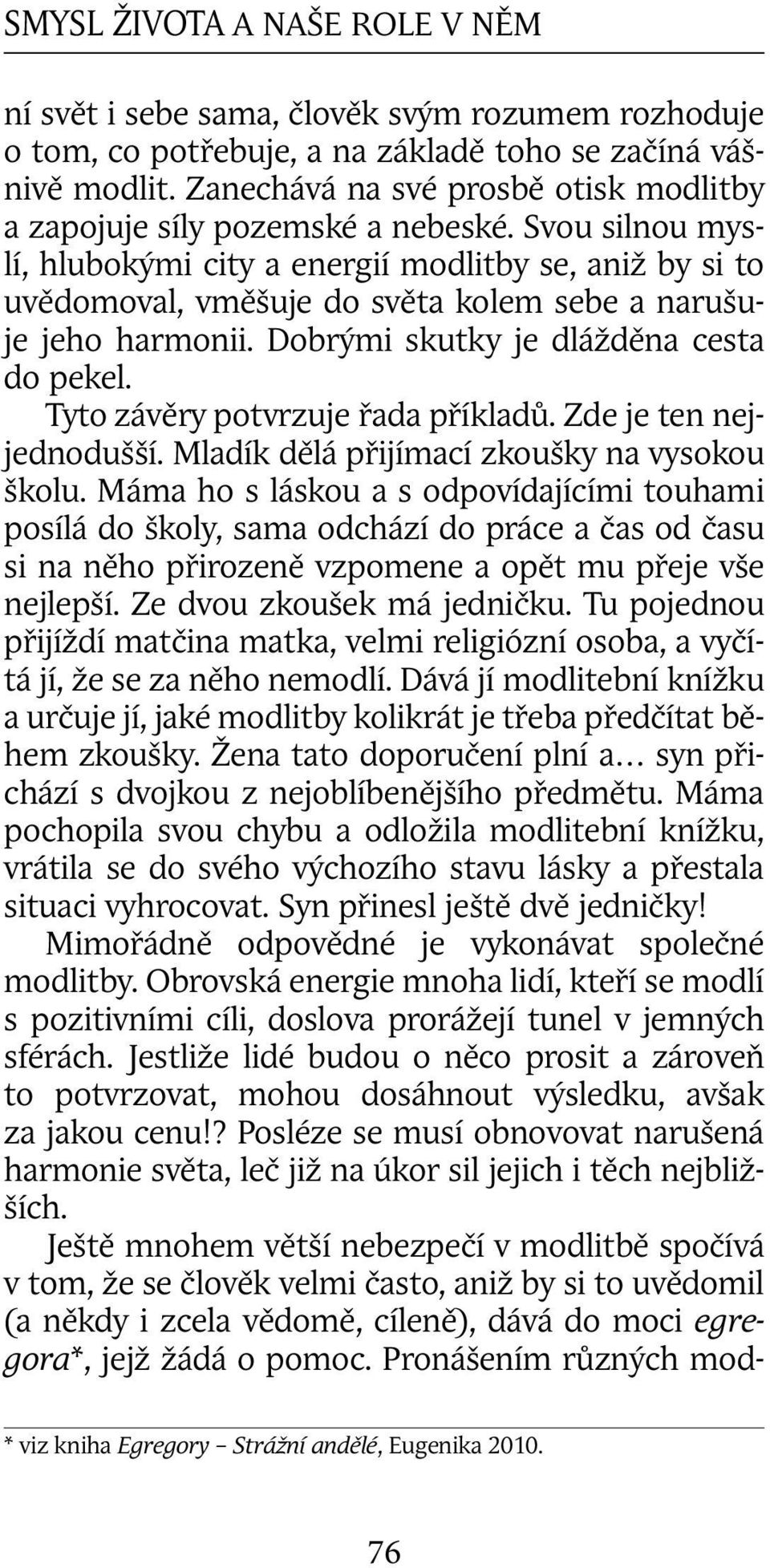 SMYSL ŽIVOTA A NAŠE ROLE V NĚM

ní svět i sebe sama, člověk svým rozumem rozhoduje o tom, co potřebuje, a na základě toho se začíná vášnivě modlit. Zanechává na své prosbě otisk modlitby a zapojuje síly pozemské a nebeské. Svou silnou myslí, hlubokými city a energií modlitby se, aniž by si to uvědomoval, vměšuje do světa kolem sebe a narušuje jeho harmonii. Dobrými skutky je dlážděna cesta do pekel.

Tyto závěry potvrzuje řada příkladů. Zde je ten nejjednodušší. Mladík dělá přijímací zkoušky na vysokou školu. Máma ho s láskou a s odpovídajícími touhami posílá do školy, sama odchází do práce a čas od času si na něho přirozeně vzpomene a opět mu přeje vše nejlepší. Ze dvou zkoušek má jedničku. Tu pojednou přijíždí matčina matka, velmi religiózní osoba, a vyčítá jí, že se za něho nemodlí. Dává jí modlitební knížku a určuje jí, jaké modlitby kolikrát je třeba předčítat během zkoušky. Žena tato doporučení plní a… syn přichází s dvojkou z nejoblíbenějšího předmětu. Máma pochopila svou chybu a odložila modlitební knížku, vrátila se do svého výchozího stavu lásky a přestala situaci vyhrocovat. Syn přinesl ještě dvě jedničky!

Mimořádně odpovědné je vykonávat společné modlitby. Obrovská energie mnoha lidí, kteří se modlí s pozitivními cíli, doslova prorážejí tunel v jemných sférách. Jestliže lidé budou o něco prosit a zároveň to potvrzovat, mohou dosáhnout výsledku, avšak za jakou cenu!? Posléze se musí obnovovat narušená harmonie světa, leč již na úkor sil jejich i těch nejbližších.

Ještě mnohem větší nebezpečí v modlitbě spočívá v tom, že se člověk velmi často, aniž by si to uvědomil (a někdy i zcela vědomě, cíleně), dává do moci egregora*, jejž žádá o pomoc. Pronášením různých mod-

* viz kniha Egregory – Strážní andělé, Eugenika 2010.

76